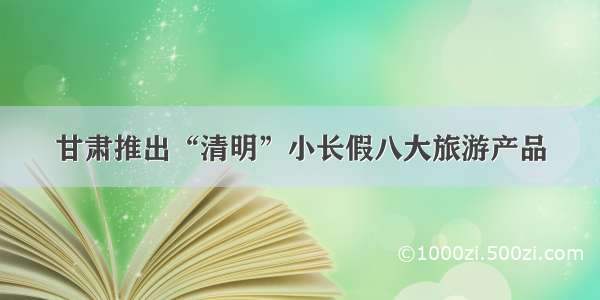 甘肃推出“清明”小长假八大旅游产品

©1000zi.500zi.com